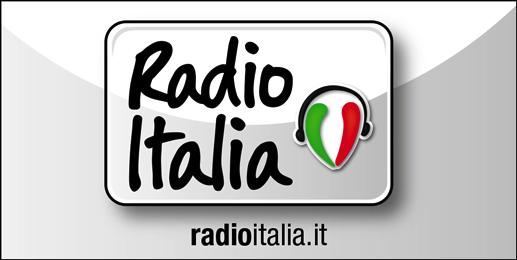 Radio
Italia

radioitalia.it